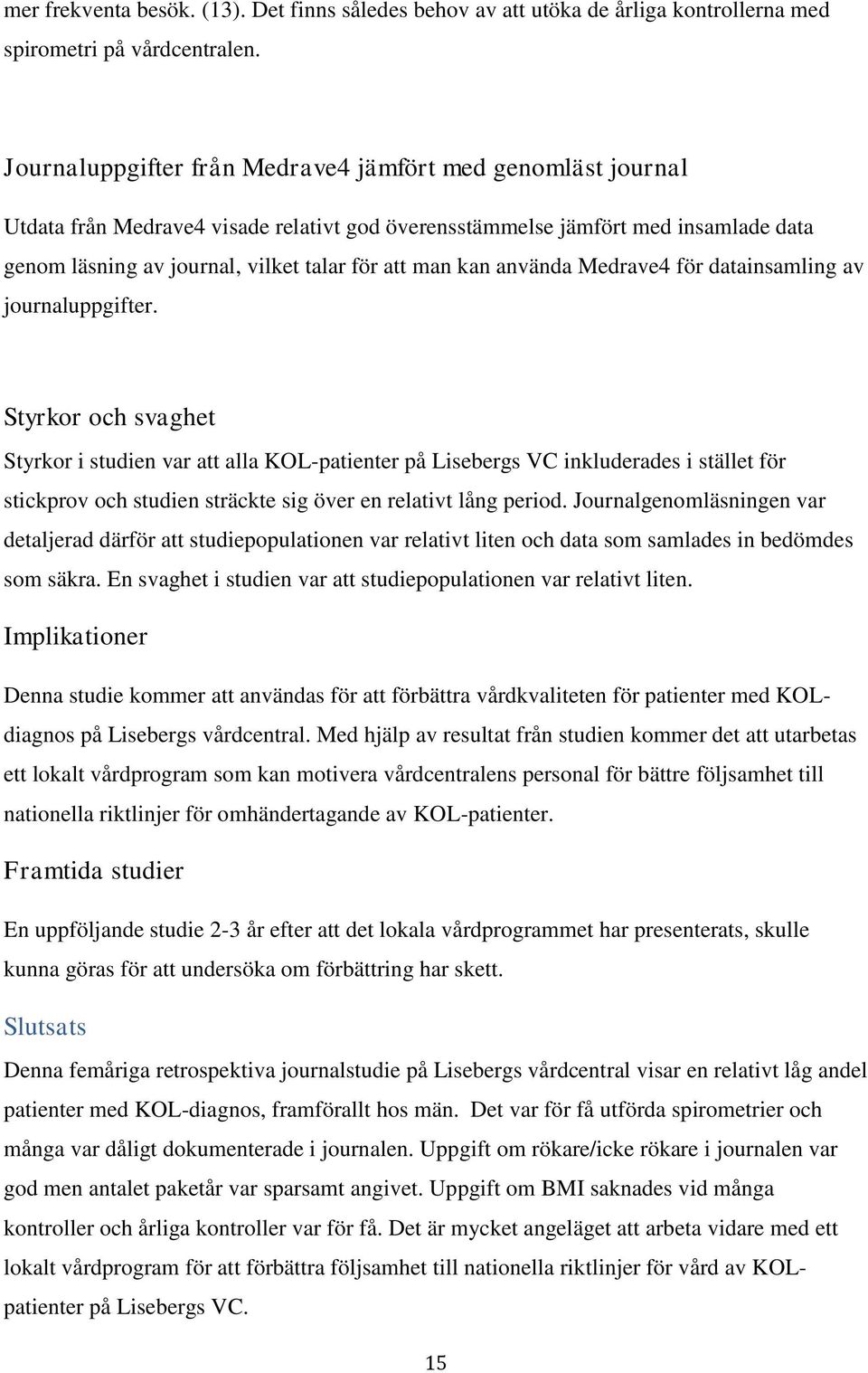 mer frekventa besök. (13). Det finns således behov av att utöka de årliga kontrollerna med spirometri på vårdcentralen.

Journaluppgifter från Medrave4 jämfört med genomläst journal

Utdata från Medrave4 visade relativt god överensstämmelse jämfört med insamlade data genom läsning av journal, vilket talar för att man kan använda Medrave4 för datainsamling av journaluppgifter.

Styrkor och svaghet

Styrkor i studien var att alla KOL-patienter på Lisebergs VC inkluderades i stället för stickprov och studien sträckte sig över en relativt lång period. Journalgenomläsningen var detaljerad därför att studiepopulationen var relativt liten och data som samlades in bedömdes som säkra. En svaghet i studien var att studiepopulationen var relativt liten.

Implikationer

Denna studie kommer att användas för att förbättra vårdkvaliteten för patienter med KOL-diagnos på Lisebergs vårdcentral. Med hjälp av resultat från studien kommer det att utarbetas ett lokalt vårdprogram som kan motivera vårdcentralens personal för bättre följsamhet till nationella riktlinjer för omhändertagande av KOL-patienter.

Framtida studier

En uppföljande studie 2-3 år efter att det lokala vårdprogrammet har presenterats, skulle kunna göras för att undersöka om förbättring har skett.

Slutsats

Denna femåriga retrospektiva journalstudie på Lisebergs vårdcentral visar en relativt låg andel patienter med KOL-diagnos, framförallt hos män. Det var för få utförda spirometrier och många var dåligt dokumenterade i journalen. Uppgift om rökare/icke rökare i journalen var god men antalet paketår var sparsamt angivet. Uppgift om BMI saknades vid många kontroller och årliga kontroller var för få. Det är mycket angeläget att arbeta vidare med ett lokalt vårdprogram för att förbättra följsamhet till nationella riktlinjer för vård av KOL-patienter på Lisebergs VC.

15